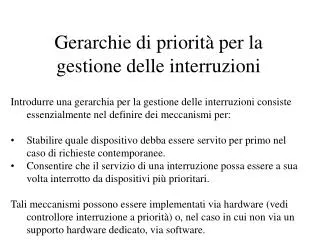 Gerarchie di priorità per la gestione delle interruzioni

Introdurre una gerarchia per la gestione delle interruzioni consiste essenzialmente nel definire dei meccanismi per:

• Stabilire quale dispositivo debba essere servito per primo nel caso di richieste contemporanee.
• Consentire che il servizio di una interruzione possa essere a sua volta interrotto da dispositivi più prioritari.

Tali meccanismi possono essere implementati via hardware (vedi controllore interruzione a priorità) o, nel caso in cui non via un supporto hardware dedicato, via software.